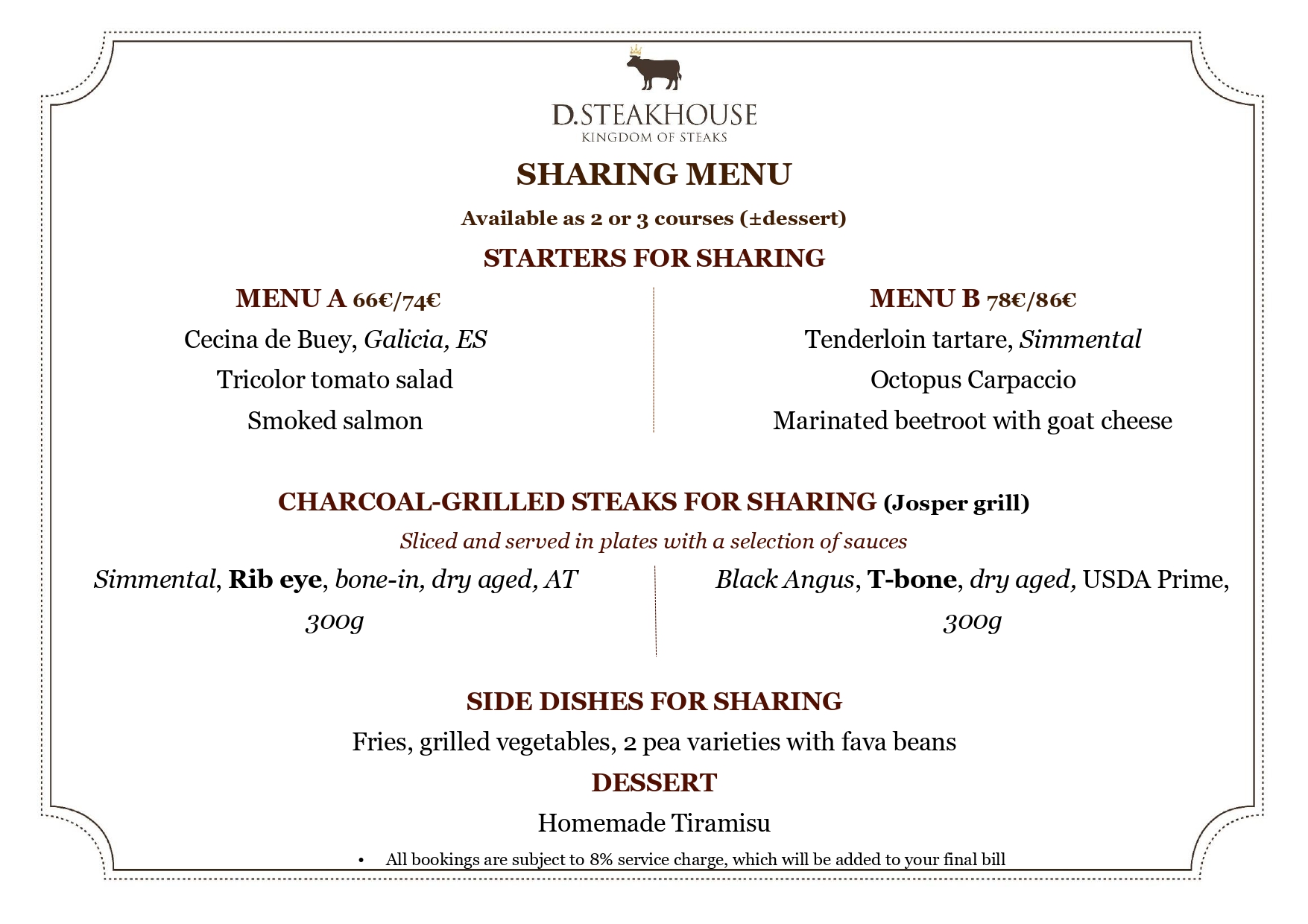 D.STEAKHOUSE
KINGDOM OF STEAKS

SHARING MENU

Available as 2 or 3 courses (±dessert)

STARTERS FOR SHARING

MENU A 66€/74€
Cecina de Buey, Galicia, ES
Tricolor tomato salad
Smoked salmon

MENU B 78€/86€
Tenderloin tartare, Simmental
Octopus Carpaccio
Marinated beetroot with goat cheese

CHARCOAL-GRILLED STEAKS FOR SHARING (Josper grill)

Sliced and served in plates with a selection of sauces

Simmental, Rib eye, bone-in, dry aged, AT 300g

Black Angus, T-bone, dry aged, USDA Prime, 300g

SIDE DISHES FOR SHARING

Fries, grilled vegetables, 2 pea varieties with fava beans

DESSERT

Homemade Tiramisu

• All bookings are subject to 8% service charge, which will be added to your final bill